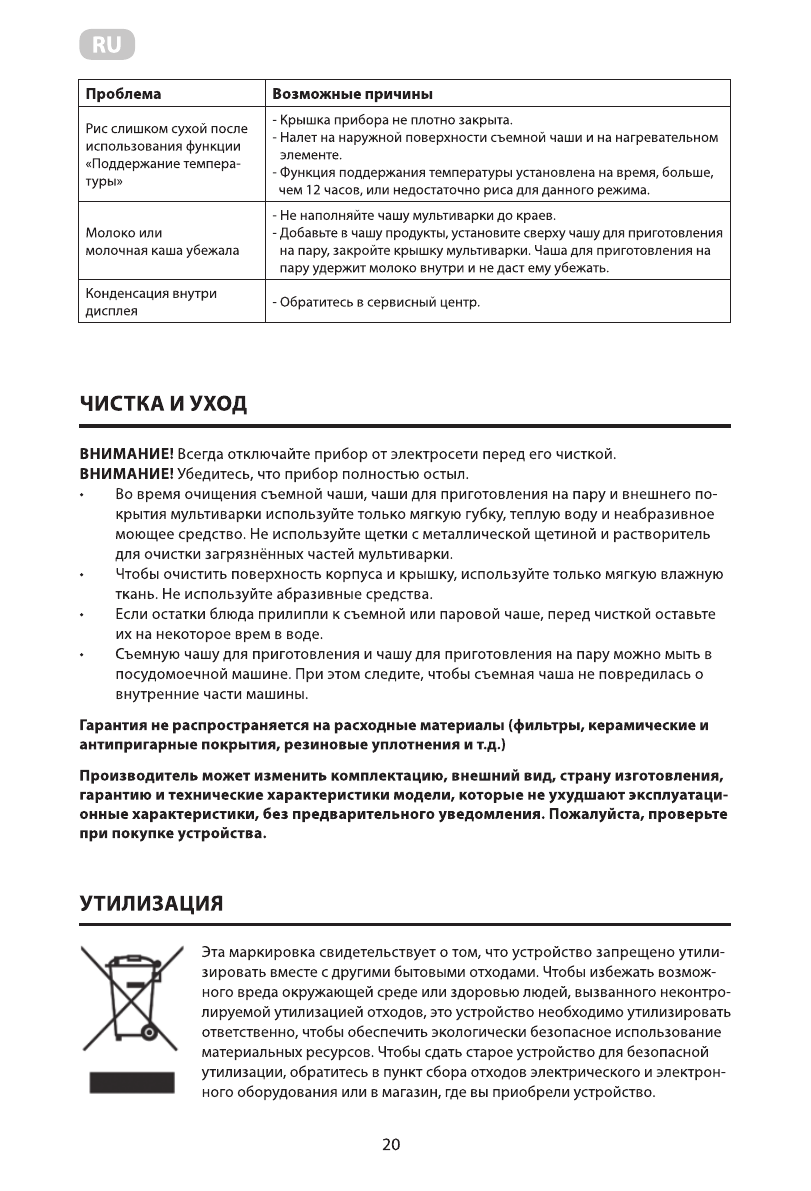 RU

| Проблема | Возможные причины |
|---|---|
| Рис слишком сухой после использования функции «Поддержание температуры» | - Крышка прибора не плотно закрыта. - Налет на наружной поверхности съемной чаши и на нагревательном элементе. - Функция поддержания температуры установлена на время, больше, чем 12 часов, или недостаточно риса для данного режима. |
| Молоко или молочная каша убежала | - Не наполняйте чашу мультиварки до краев. - Добавьте в чашу продукты, установите сверху чашу для приготовления на пару, закройте крышку мультиварки. Чаша для приготовления на пару удержит молоко внутри и не даст ему убежать. |
| Конденсация внутри дисплея | - Обратитесь в сервисный центр. |

ЧИСТКА И УХОД

ВНИМАНИЕ! Всегда отключайте прибор от электросети перед его чисткой.
ВНИМАНИЕ! Убедитесь, что прибор полностью остыл.
• Во время очищения съемной чаши, чаши для приготовления на пару и внешнего покрытия мультиварки используйте только мягкую губку, теплую воду и неабразивное моющее средство. Не используйте щетки с металлической щетиной и растворитель для очистки загрязнённых частей мультиварки.
• Чтобы очистить поверхность корпуса и крышку, используйте только мягкую влажную ткань. Не используйте абразивные средства.
• Если остатки блюда прилипли к съемной или паровой чаше, перед чисткой оставьте их на некоторое врем в воде.
• Съемную чашу для приготовления и чашу для приготовления на пару можно мыть в посудомоечной машине. При этом следите, чтобы съемная чаша не повредилась о внутренние части машины.

Гарантия не распространяется на расходные материалы (фильтры, керамические и антипригарные покрытия, резиновые уплотнения и т.д.)

Производитель может изменить комплектацию, внешний вид, страну изготовления, гарантию и технические характеристики модели, которые не ухудшают эксплуатационные характеристики, без предварительного уведомления. Пожалуйста, проверьте при покупке устройства.

УТИЛИЗАЦИЯ

Эта маркировка свидетельствует о том, что устройство запрещено утилизировать вместе с другими бытовыми отходами. Чтобы избежать возможного вреда окружающей среде или здоровью людей, вызванного неконтролируемой утилизацией отходов, это устройство необходимо утилизировать ответственно, чтобы обеспечить экологически безопасное использование материальных ресурсов. Чтобы сдать старое устройство для безопасной утилизации, обратитесь в пункт сбора отходов электрического и электронного оборудования или в магазин, где вы приобрели устройство.

20